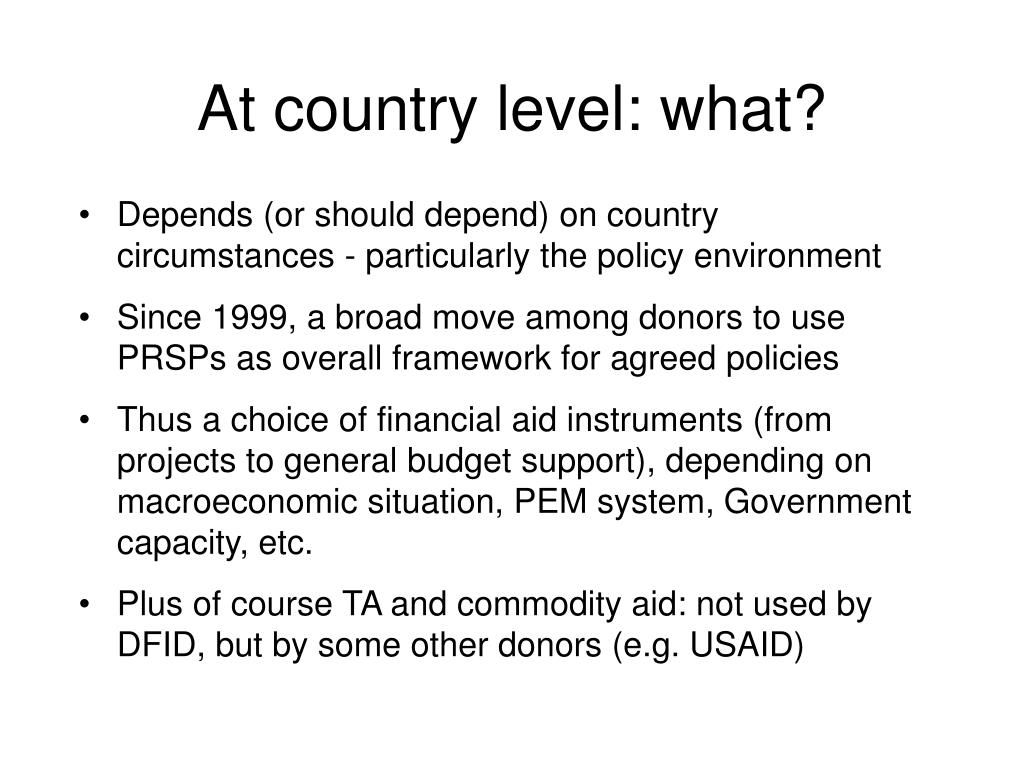 At country level: what?

• Depends (or should depend) on country circumstances - particularly the policy environment

• Since 1999, a broad move among donors to use PRSPs as overall framework for agreed policies

• Thus a choice of financial aid instruments (from projects to general budget support), depending on macroeconomic situation, PEM system, Government capacity, etc.

• Plus of course TA and commodity aid: not used by DFID, but by some other donors (e.g. USAID)